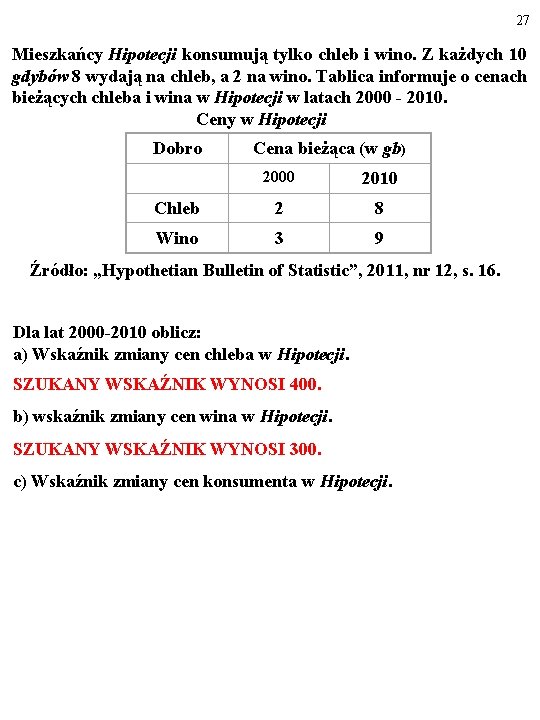 27

Mieszkańcy Hipotecji konsumują tylko chleb i wino. Z każdych 10 gdybów 8 wydają na chleb, a 2 na wino. Tablica informuje o cenach bieżących chleba i wina w Hipotecji w latach 2000 - 2010.

Ceny w Hipotecji

| Dobro | Cena bieżąca (w gb) | |
|---|---|---|
| | 2000 | 2010 |
| Chleb | 2 | 8 |
| Wino | 3 | 9 |

Źródło: „Hypothetian Bulletin of Statistic”, 2011, nr 12, s. 16.

Dla lat 2000-2010 oblicz:
a) Wskaźnik zmiany cen chleba w Hipotecji.

SZUKANY WSKAŹNIK WYNOSI 400.

b) wskaźnik zmiany cen wina w Hipotecji.

SZUKANY WSKAŹNIK WYNOSI 300.

c) Wskaźnik zmiany cen konsumenta w Hipotecji.